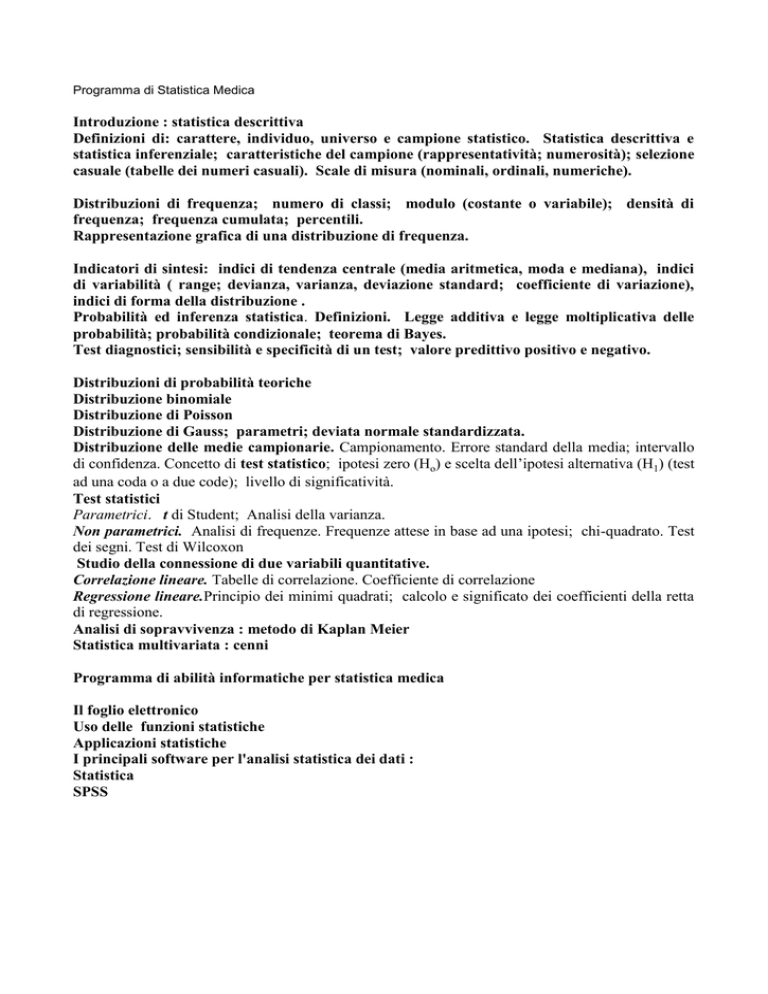 Programma di Statistica Medica

Introduzione : statistica descrittiva
Definizioni di: carattere, individuo, universo e campione statistico. Statistica descrittiva e statistica inferenziale; caratteristiche del campione (rappresentatività; numerosità); selezione casuale (tabelle dei numeri casuali). Scale di misura (nominali, ordinali, numeriche).

Distribuzioni di frequenza; numero di classi; modulo (costante o variabile); densità di frequenza; frequenza cumulata; percentili.
Rappresentazione grafica di una distribuzione di frequenza.

Indicatori di sintesi: indici di tendenza centrale (media aritmetica, moda e mediana), indici di variabilità ( range; devianza, varianza, deviazione standard; coefficiente di variazione), indici di forma della distribuzione .
Probabilità ed inferenza statistica. Definizioni. Legge additiva e legge moltiplicativa delle probabilità; probabilità condizionale; teorema di Bayes.
Test diagnostici; sensibilità e specificità di un test; valore predittivo positivo e negativo.

Distribuzioni di probabilità teoriche
Distribuzione binomiale
Distribuzione di Poisson
Distribuzione di Gauss; parametri; deviata normale standardizzata.
Distribuzione delle medie campionarie. Campionamento. Errore standard della media; intervallo di confidenza. Concetto di test statistico; ipotesi zero ($H_o$) e scelta dell'ipotesi alternativa ($H_1$) (test ad una coda o a due code); livello di significatività.
Test statistici
Parametrici. t di Student; Analisi della varianza.
Non parametrici. Analisi di frequenze. Frequenze attese in base ad una ipotesi; chi-quadrato. Test dei segni. Test di Wilcoxon
Studio della connessione di due variabili quantitative.
Correlazione lineare. Tabelle di correlazione. Coefficiente di correlazione
Regressione lineare.Principio dei minimi quadrati; calcolo e significato dei coefficienti della retta di regressione.
Analisi di sopravvivenza : metodo di Kaplan Meier
Statistica multivariata : cenni

Programma di abilità informatiche per statistica medica

Il foglio elettronico
Uso delle funzioni statistiche
Applicazioni statistiche
I principali software per l'analisi statistica dei dati :
Statistica
SPSS